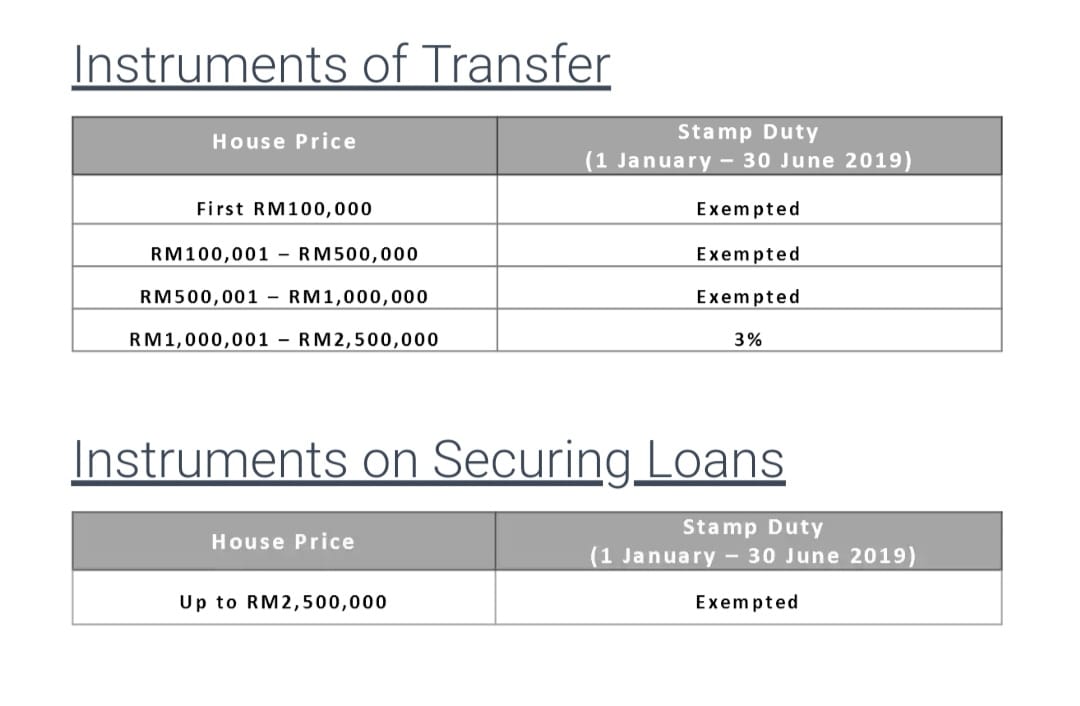 Instruments of Transfer

| House Price | Stamp Duty (1 January – 30 June 2019) |
|---|---|
| First RM100,000 | Exempted |
| RM100,001 – RM500,000 | Exempted |
| RM500,001 – RM1,000,000 | Exempted |
| RM1,000,001 – RM2,500,000 | 3% |

Instruments on Securing Loans

| House Price | Stamp Duty (1 January – 30 June 2019) |
|---|---|
| Up to RM2,500,000 | Exempted |